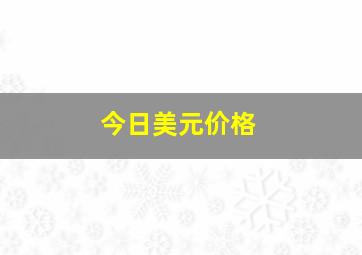 今日美元价格